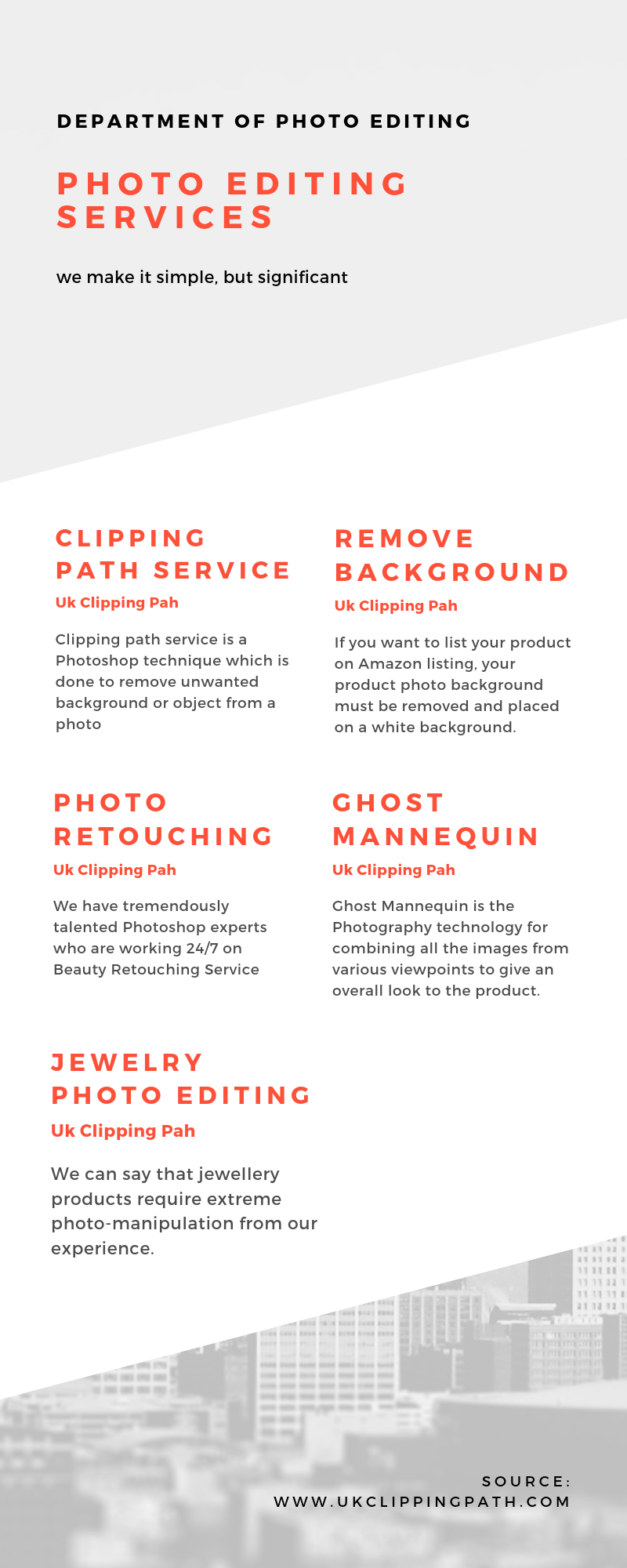 DEPARTMENT OF PHOTO EDITING

PHOTO EDITING SERVICES

we make it simple, but significant

CLIPPING PATH SERVICE

Uk Clipping Pah

Clipping path service is a Photoshop technique which is done to remove unwanted background or object from a photo

REMOVE BACKGROUND

Uk Clipping Pah

If you want to list your product on Amazon listing, your product photo background must be removed and placed on a white background.

PHOTO RETOUCHING

Uk Clipping Pah

We have tremendously talented Photoshop experts who are working 24/7 on Beauty Retouching Service

GHOST MANNEQUIN

Uk Clipping Pah

Ghost Mannequin is the Photography technology for combining all the images from various viewpoints to give an overall look to the product.

JEWELRY PHOTO EDITING

Uk Clipping Pah

We can say that jewellery products require extreme photo-manipulation from our experience.

SOURCE:
WWW.UKCLIPPINGPATH.COM